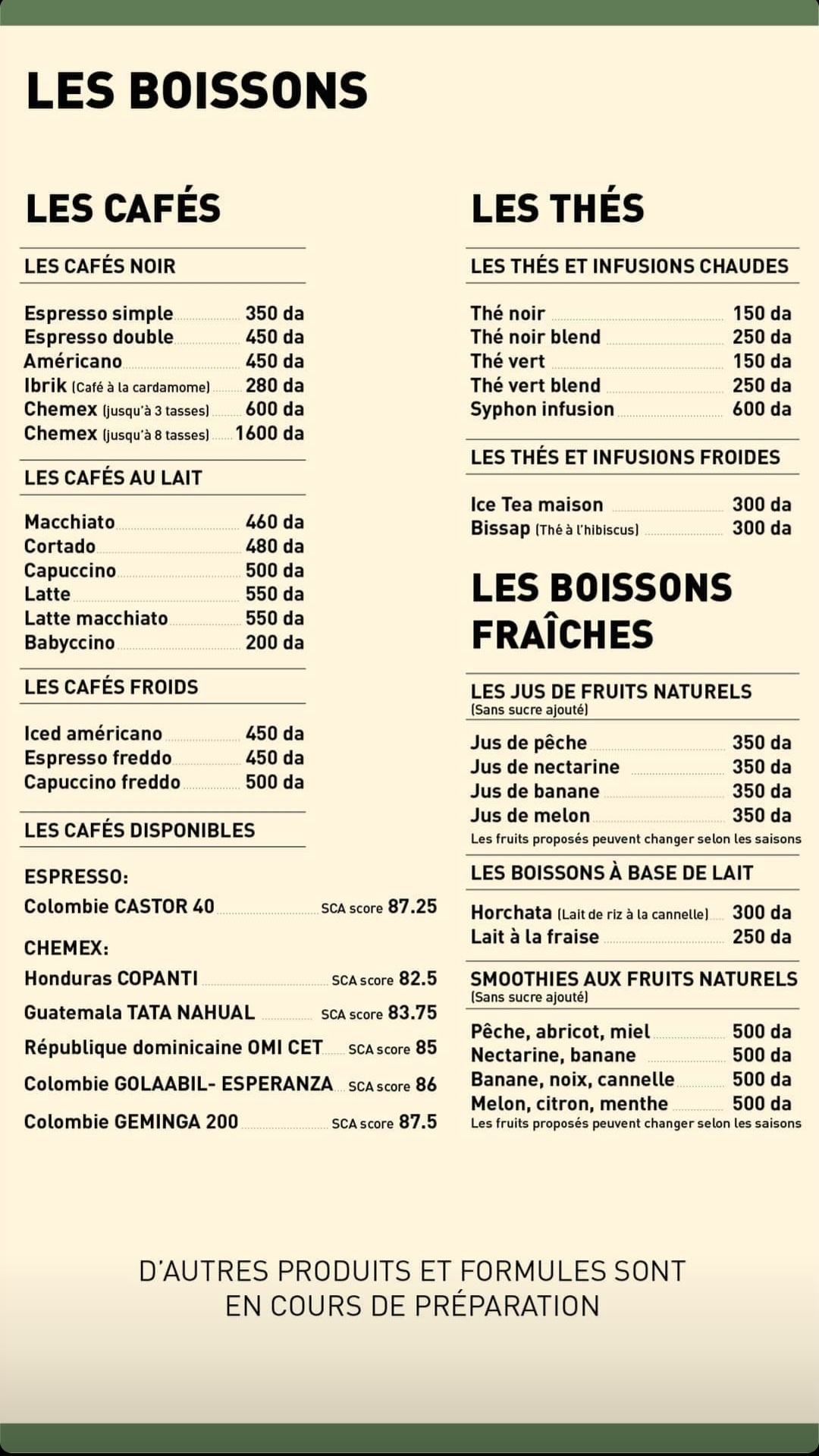 LES BOISSONS

LES CAFÉS

LES CAFÉS NOIR

Espresso simple 350 da
Espresso double 450 da
Américano 450 da
Ibrik (Café à la cardamome) 280 da
Chemex (jusqu'à 3 tasses) 600 da
Chemex (jusqu'à 8 tasses) 1600 da

LES CAFÉS AU LAIT

Macchiato 460 da
Cortado 480 da
Capuccino 500 da
Latte 550 da
Latte macchiato 550 da
Babyccino 200 da

LES CAFÉS FROIDS

Iced américano 450 da
Espresso freddo 450 da
Capuccino freddo 500 da

LES CAFÉS DISPONIBLES

ESPRESSO:
Colombie CASTOR 40 SCA score 87.25

CHEMEX:
Honduras COPANTI SCA score 82.5
Guatemala TATA NAHUAL SCA score 83.75
République dominicaine OMI CET SCA score 85
Colombie GOLAABIL- ESPERANZA SCA score 86
Colombie GEMINGA 200 SCA score 87.5

LES THÉS

LES THÉS ET INFUSIONS CHAUDES

Thé noir 150 da
Thé noir blend 250 da
Thé vert 150 da
Thé vert blend 250 da
Syphon infusion 600 da

LES THÉS ET INFUSIONS FROIDES

Ice Tea maison 300 da
Bissap (Thé à l'hibiscus) 300 da

LES BOISSONS FRAÎCHES

LES JUS DE FRUITS NATURELS
(Sans sucre ajouté)

Jus de pêche 350 da
Jus de nectarine 350 da
Jus de banane 350 da
Jus de melon 350 da
Les fruits proposés peuvent changer selon les saisons

LES BOISSONS À BASE DE LAIT

Horchata (Lait de riz à la cannelle) 300 da
Lait à la fraise 250 da

SMOOTHIES AUX FRUITS NATURELS
(Sans sucre ajouté)

Pêche, abricot, miel 500 da
Nectarine, banane 500 da
Banane, noix, cannelle 500 da
Melon, citron, menthe 500 da
Les fruits proposés peuvent changer selon les saisons

D'AUTRES PRODUITS ET FORMULES SONT EN COURS DE PRÉPARATION